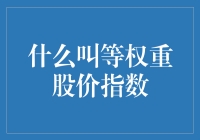 什么叫等权重股价指数